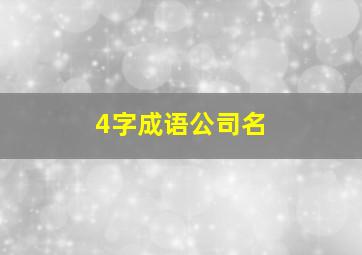 4字成语公司名